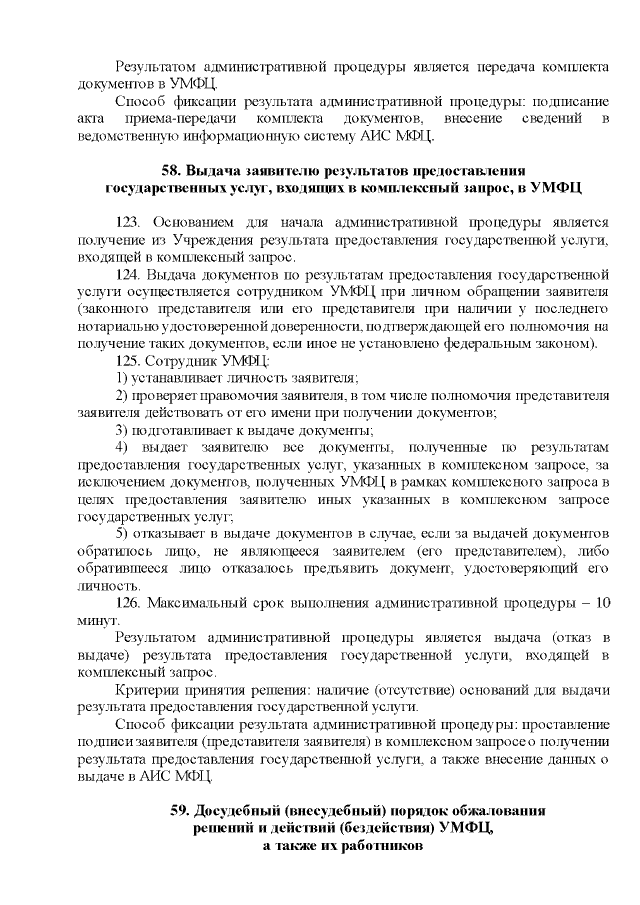 Результатом административной процедуры является передача комплекта документов в УМФЦ.

Способ фиксации результата административной процедуры: подписание акта приема-передачи комплекта документов, внесение сведений в ведомственную информационную систему АИС МФЦ.

58. Выдача заявителю результатов предоставления государственных услуг, входящих в комплексный запрос, в УМФЦ

123. Основанием для начала административной процедуры является получение из Учреждения результата предоставления государственной услуги, входящей в комплексный запрос.

124. Выдача документов по результатам предоставления государственной услуги осуществляется сотрудником УМФЦ при личном обращении заявителя (законного представителя или его представителя при наличии у последнего нотариально удостоверенной доверенности, подтверждающей его полномочия на получение таких документов, если иное не установлено федеральным законом).

125. Сотрудник УМФЦ:

1) устанавливает личность заявителя;

2) проверяет правомочия заявителя, в том числе полномочия представителя заявителя действовать от его имени при получении документов;

3) подготавливает к выдаче документы;

4) выдает заявителю все документы, полученные по результатам предоставления государственных услуг, указанных в комплексном запросе, за исключением документов, полученных УМФЦ в рамках комплексного запроса в целях предоставления заявителю иных указанных в комплексном запросе государственных услуг;

5) отказывает в выдаче документов в случае, если за выдачей документов обратилось лицо, не являющееся заявителем (его представителем), либо обратившееся лицо отказалось предъявить документ, удостоверяющий его личность.

126. Максимальный срок выполнения административной процедуры – 10 минут.

Результатом административной процедуры является выдача (отказ в выдаче) результата предоставления государственной услуги, входящей в комплексный запрос.

Критерии принятия решения: наличие (отсутствие) оснований для выдачи результата предоставления государственной услуги.

Способ фиксации результата административной процедуры: проставление подписи заявителя (представителя заявителя) в комплексном запросе о получении результата предоставления государственной услуги, а также внесение данных о выдаче в АИС МФЦ.

59. Досудебный (внесудебный) порядок обжалования решений и действий (бездействия) УМФЦ, а также их работников